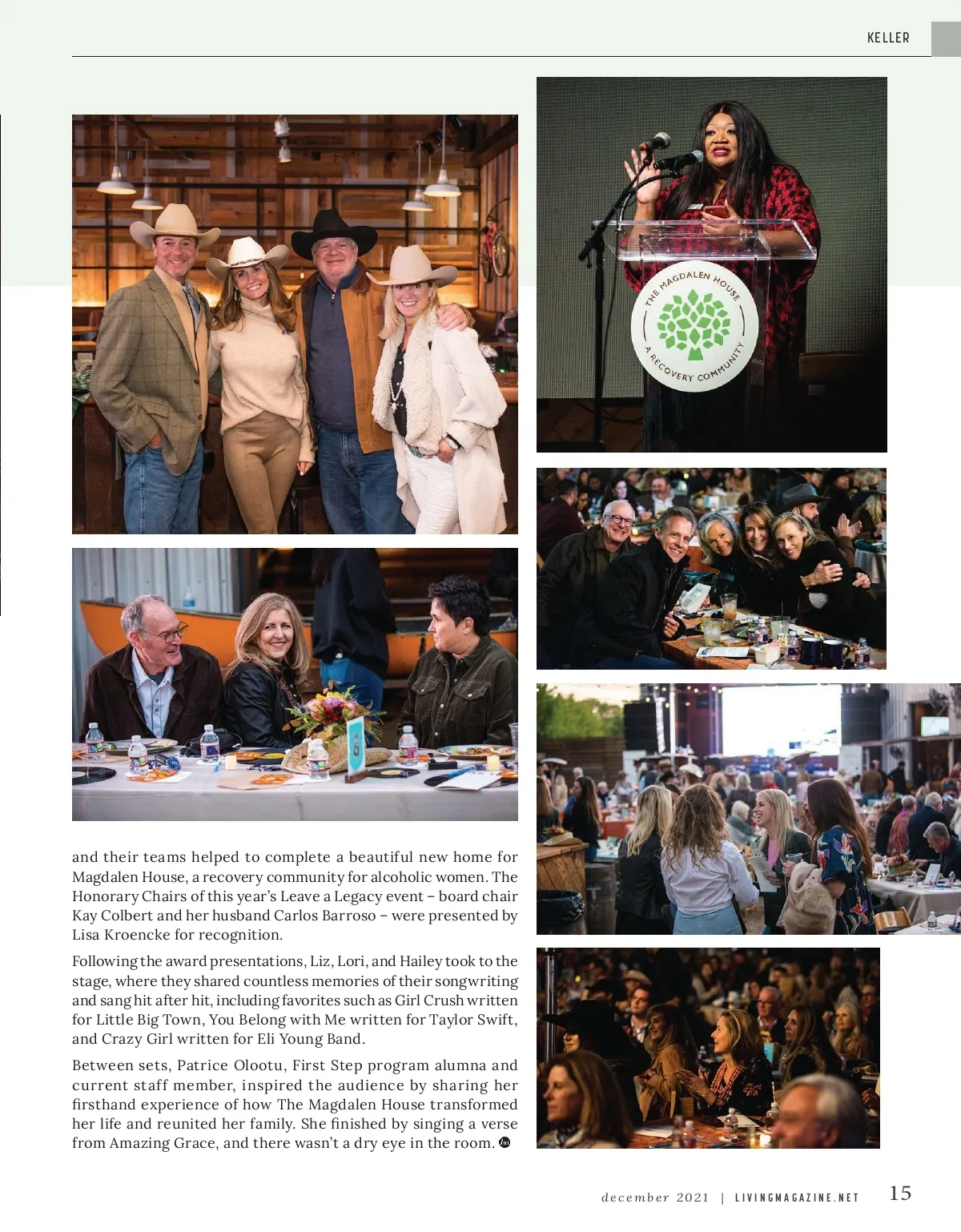 KELLER

THE MAGDALEN HOUSE
A RECOVERY COMMUNITY

and their teams helped to complete a beautiful new home for Magdalen House, a recovery community for alcoholic women. The Honorary Chairs of this year's Leave a Legacy event – board chair Kay Colbert and her husband Carlos Barroso – were presented by Lisa Kroencke for recognition.

Following the award presentations, Liz, Lori, and Hailey took to the stage, where they shared countless memories of their songwriting and sang hit after hit, including favorites such as Girl Crush written for Little Big Town, You Belong with Me written for Taylor Swift, and Crazy Girl written for Eli Young Band.

Between sets, Patrice Olootu, First Step program alumna and current staff member, inspired the audience by sharing her firsthand experience of how The Magdalen House transformed her life and reunited her family. She finished by singing a verse from Amazing Grace, and there wasn't a dry eye in the room.

december 2021 | LIVINGMAGAZINE.NET 15